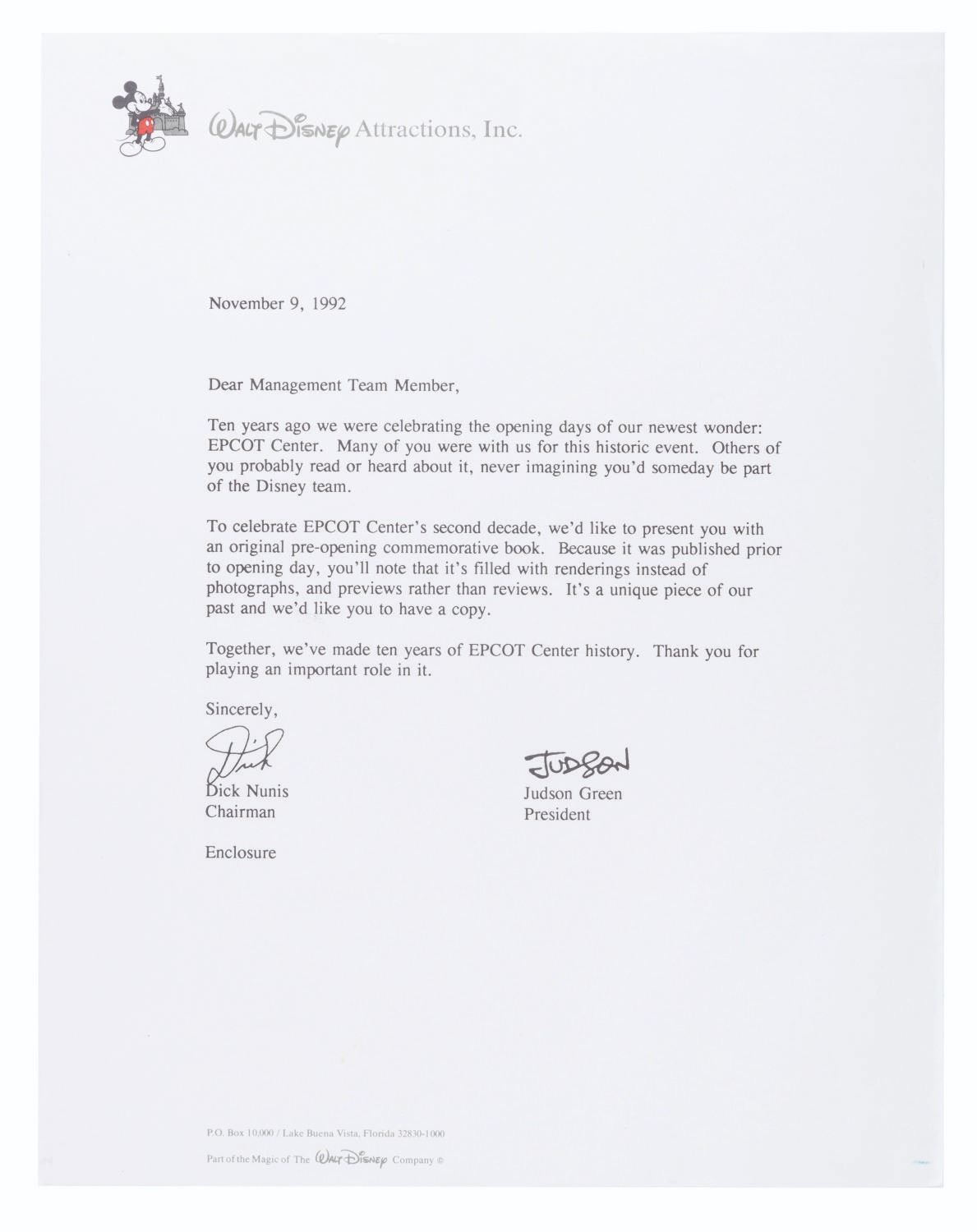 Walt Disney Attractions, Inc.

November 9, 1992

Dear Management Team Member,

Ten years ago we were celebrating the opening days of our newest wonder: EPCOT Center. Many of you were with us for this historic event. Others of you probably read or heard about it, never imagining you'd someday be part of the Disney team.

To celebrate EPCOT Center's second decade, we'd like to present you with an original pre-opening commemorative book. Because it was published prior to opening day, you'll note that it's filled with renderings instead of photographs, and previews rather than reviews. It's a unique piece of our past and we'd like you to have a copy.

Together, we've made ten years of EPCOT Center history. Thank you for playing an important role in it.

Sincerely,

Dick

Dick Nunis
Chairman

Judson

Judson Green
President

Enclosure

P.O. Box 10,000 / Lake Buena Vista, Florida 32830-1000

Part of the Magic of The Walt Disney Company ©